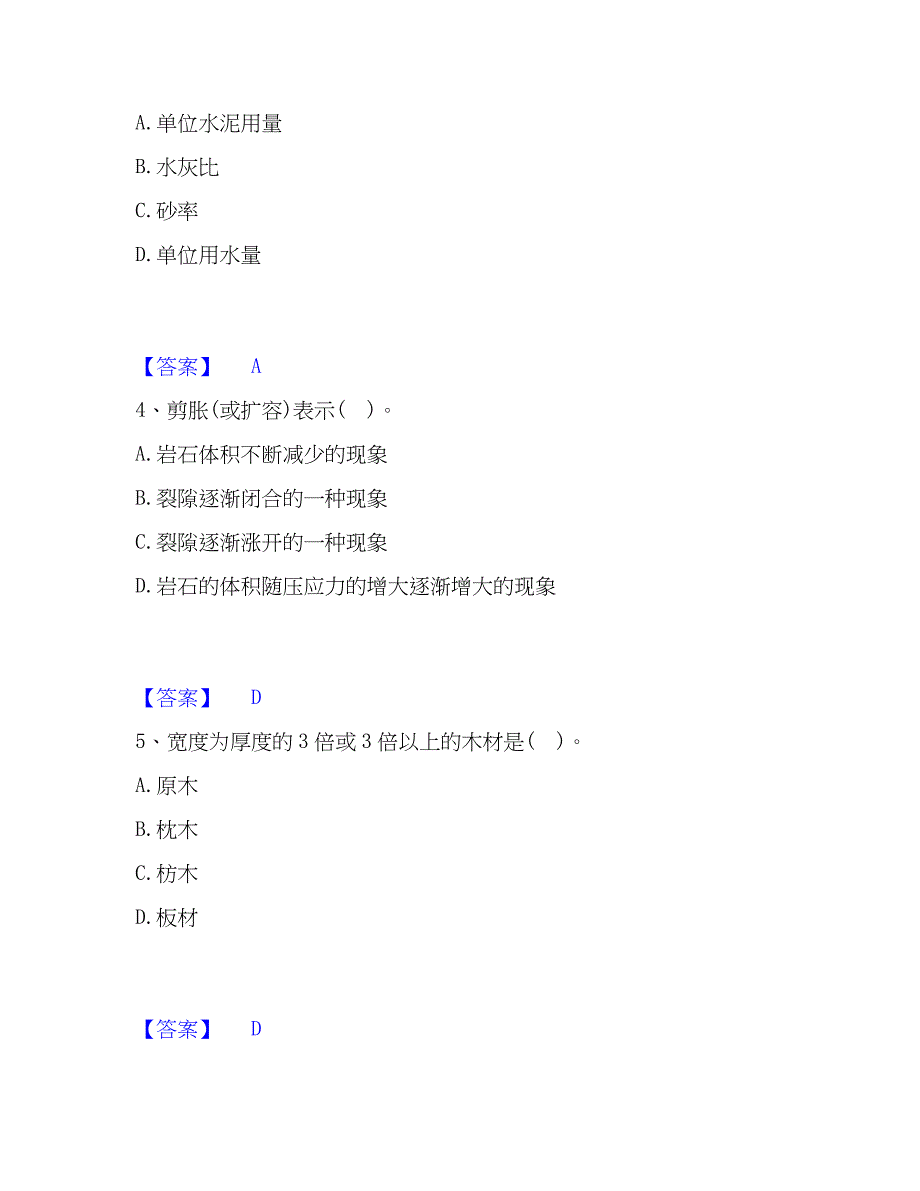 A. 单位水泥用量

B. 水灰比

C. 砂率

D. 单位用水量

【答案】 A

4、剪胀(或扩容)表示( )。

A. 岩石体积不断减少的现象

B. 裂隙逐渐闭合的一种现象

C. 裂隙逐渐涨开的一种现象

D. 岩石的体积随压应力的增大逐渐增大的现象

【答案】 D

5、宽度为厚度的 3 倍或 3 倍以上的木材是( )。

A. 原木

B. 枕木

C. 枋木

D. 板材

【答案】 D